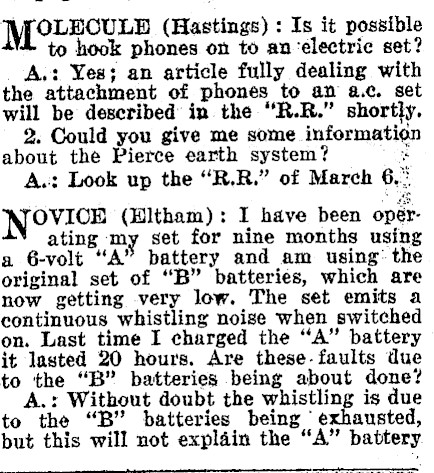 MOLECULE (Hastings): Is it possible to hook phones on to an electric set?

A.: Yes; an article fully dealing with the attachment of phones to an a.c. set will be described in the "R.R." shortly.

2. Could you give me some information about the Pierce earth system?

A.: Look up the "R.R." of March 6.

NOVICE (Eltham): I have been operating my set for nine months using a 6-volt "A" battery and am using the original set of "B" batteries, which are now getting very low. The set emits a continuous whistling noise when switched on. Last time I charged the "A" battery it lasted 20 hours. Are these faults due to the "B" batteries being about done?

A.: Without doubt the whistling is due to the "B" batteries being exhausted, but this will not explain the "A" battery